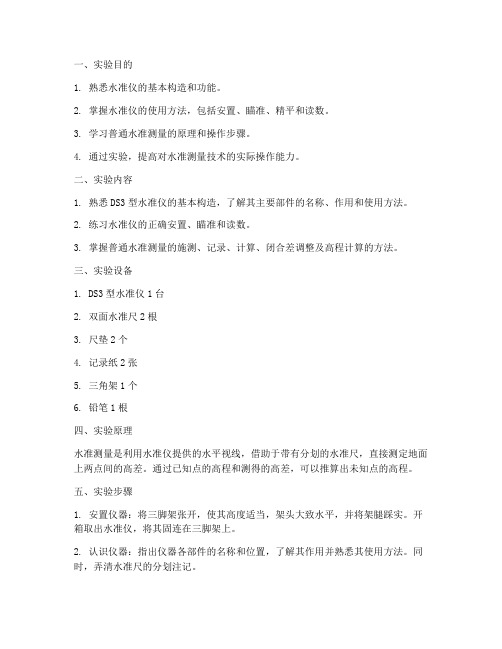 一、实验目的

1. 熟悉水准仪的基本构造和功能。

2. 掌握水准仪的使用方法，包括安置、瞄准、精平和读数。

3. 学习普通水准测量的原理和操作步骤。

4. 通过实验，提高对水准测量技术的实际操作能力。

二、实验内容

1. 熟悉 DS3 型水准仪的基本构造，了解其主要部件的名称、作用和使用方法。

2. 练习水准仪的正确安置、瞄准和读数。

3. 掌握普通水准测量的施测、记录、计算、闭合差调整及高程计算的方法。

三、实验设备

1. DS3 型水准仪 1 台

2. 双面水准尺 2 根

3. 尺垫 2 个

4. 记录纸 2 张

5. 三角架 1 个

6. 铅笔 1 根

四、实验原理

水准测量是利用水准仪提供的水平视线，借助于带有分划的水准尺，直接测定地面上两点间的高差。通过已知点的高程和测得的高差，可以推算出未知点的高程。

五、实验步骤

1. 安置仪器：将三脚架张开，使其高度适当，架头大致水平，并将架腿踩实。开箱取出水准仪，将其固连在三脚架上。

2. 认识仪器：指出仪器各部件的名称和位置，了解其作用并熟悉其使用方法。同时，弄清水准尺的分划注记。